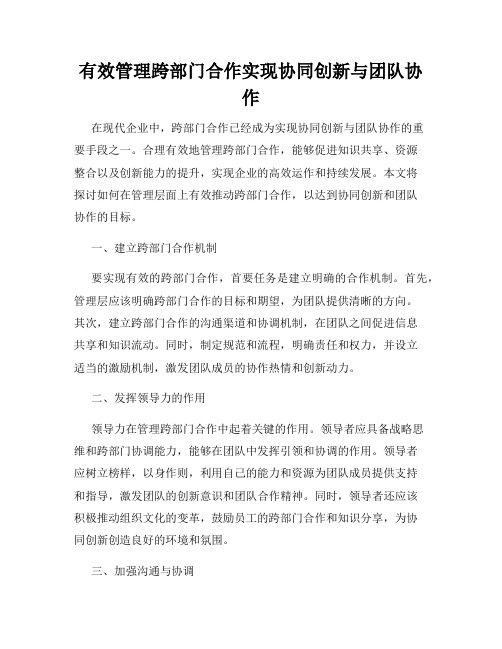 有效管理跨部门合作实现协同创新与团队协作

在现代企业中，跨部门合作已经成为实现协同创新与团队协作的重要手段之一。合理有效地管理跨部门合作，能够促进知识共享、资源整合以及创新能力的提升，实现企业的高效运作和持续发展。本文将探讨如何在管理层面上有效推动跨部门合作，以达到协同创新和团队协作的目标。

一、建立跨部门合作机制

要实现有效的跨部门合作，首要任务是建立明确的合作机制。首先，管理层应该明确跨部门合作的目标和期望，为团队提供清晰的方向。其次，建立跨部门合作的沟通渠道和协调机制，在团队之间促进信息共享和知识流动。同时，制定规范和流程，明确责任和权力，并设立适当的激励机制，激发团队成员的协作热情和创新动力。

二、发挥领导力的作用

领导力在管理跨部门合作中起着关键的作用。领导者应具备战略思维和跨部门协调能力，能够在团队中发挥引领和协调的作用。领导者应树立榜样，以身作则，利用自己的能力和资源为团队成员提供支持和指导，激发团队的创新意识和团队合作精神。同时，领导者还应该积极推动组织文化的变革，鼓励员工的跨部门合作和知识分享，为协同创新创造良好的环境和氛围。

三、加强沟通与协调